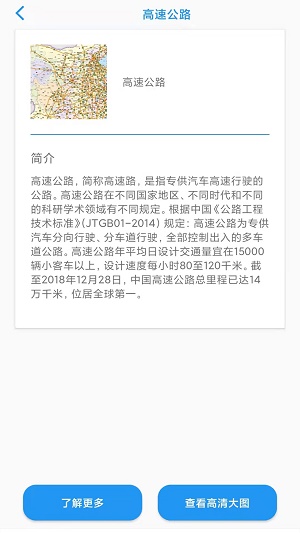 高速公路

高速公路

简介

高速公路，简称高速路，是指专供汽车高速行驶的公路。高速公路在不同国家地区、不同时代和不同的科研学术领域有不同规定。根据中国《公路工程技术标准》(JTGB01-2014) 规定：高速公路为专供汽车分向行驶、分车道行驶，全部控制出入的多车道公路。高速公路年平均日设计交通量宜在15000辆小客车以上，设计速度每小时80至120千米。截至2018年12月28日，中国高速公路总里程已达14万千米，位居全球第一。

了解更多

查看高清大图